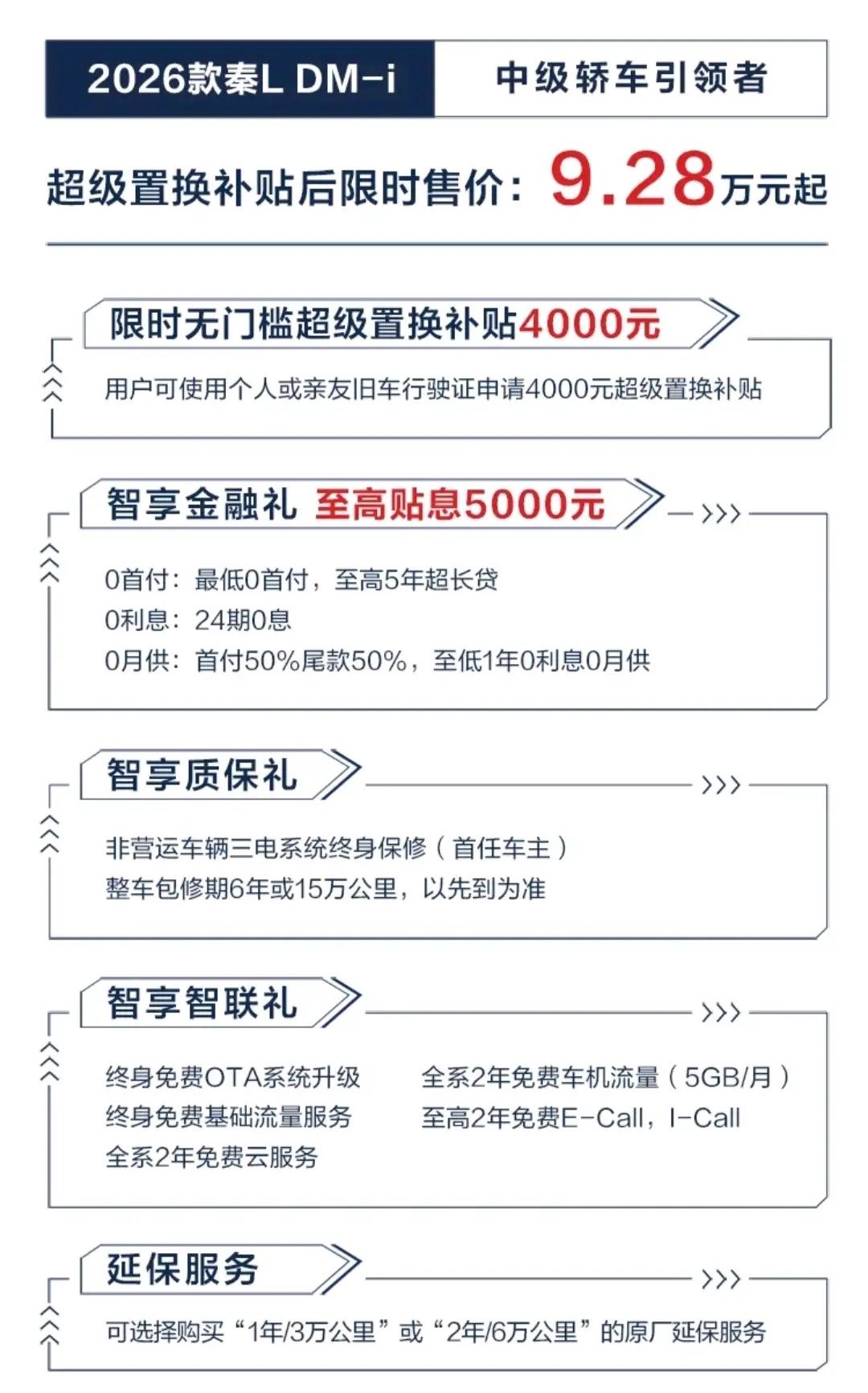 2026款秦L DM-i

中级轿车引领者

超级置换补贴后限时售价：9.28万元起

限时无门槛超级置换补贴4000元

用户可使用个人或亲友旧车行驶证申请4000元超级置换补贴

智享金融礼 至高贴息5000元

0首付：最低0首付，至高5年超长贷
0利息：24期0息
0月供：首付50%尾款50%，至低1年0利息0月供

智享质保礼

非营运车辆三电系统终身保修（首任车主）
整车包修期6年或15万公里，以先到为准

智享智联礼

终身免费OTA系统升级
终身免费基础流量服务
全系2年免费云服务

全系2年免费车机流量（5GB/月）
至高2年免费E-Call，I-Call

延保服务

可选择购买“1年/3万公里”或“2年/6万公里”的原厂延保服务